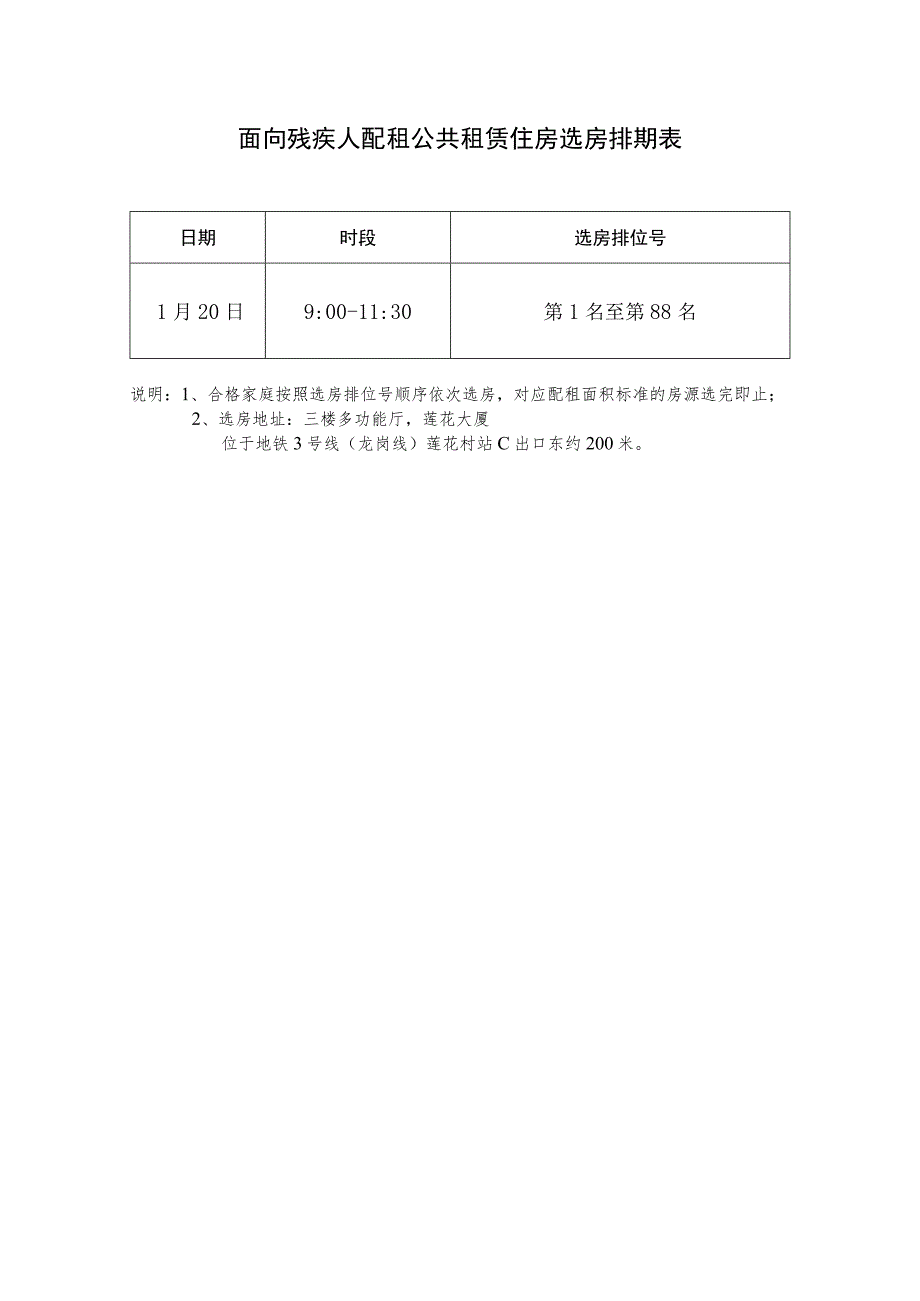 面向残疾人配租公共租赁住房选房排期表

| 日期 | 时段 | 选房排位号 |
|---|---|---|
| 1月20日 | 9:00-11:30 | 第1名至第88名 |

说明：1、合格家庭按照选房排位号顺序依次选房，对应配租面积标准的房源选完即止；
2、选房地址：三楼多功能厅，莲花大厦
位于地铁3号线（龙岗线）莲花村站C出口东约200米。